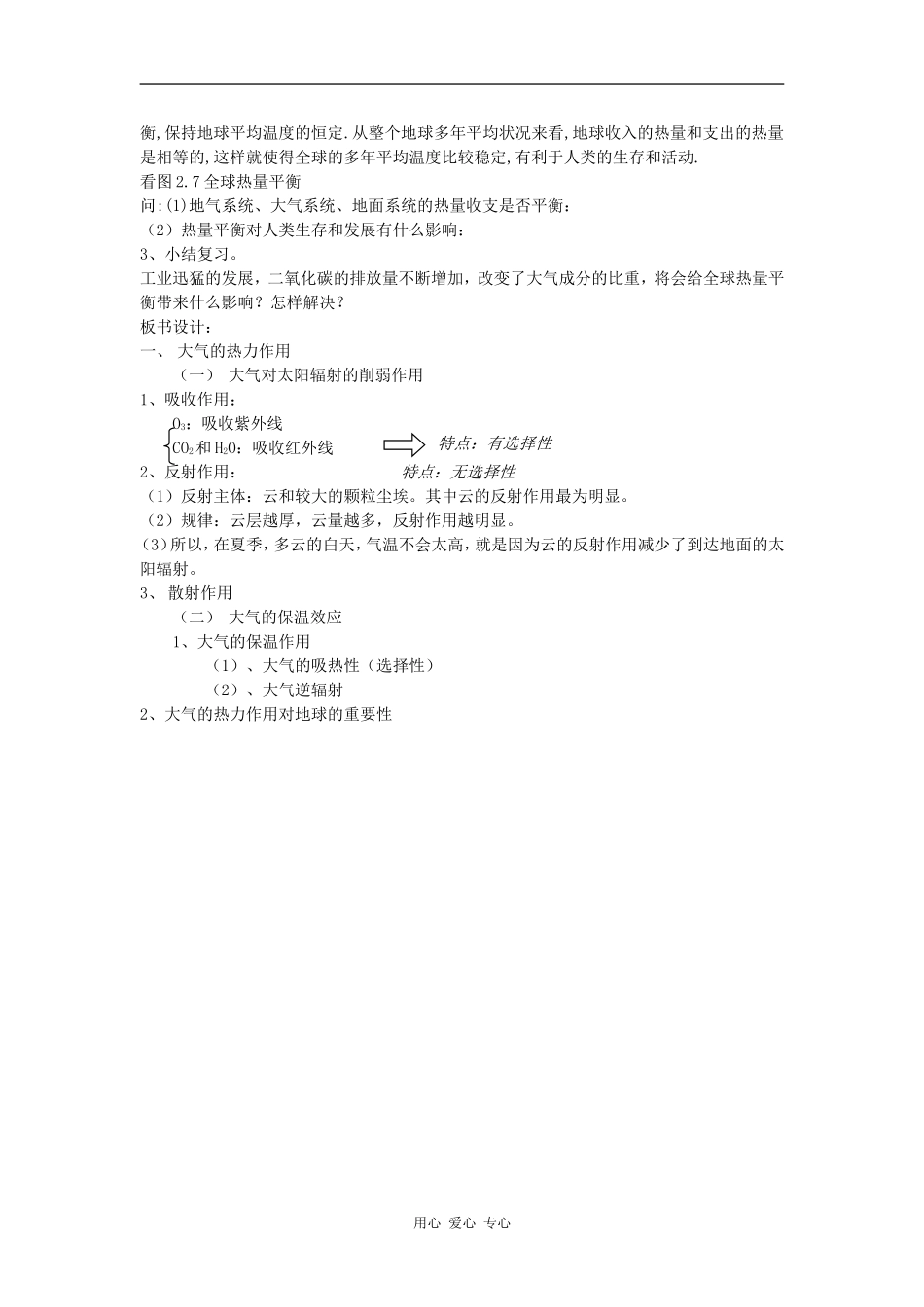 衡,保持地球平均温度的恒定.从整个地球多年平均状况来看,地球收入的热量和支出的热量是相等的,这样就使得全球的多年平均温度比较稳定,有利于人类的生存和活动.
看图2.7全球热量平衡
问:(1)地气系统、大气系统、地面系统的热量收支是否平衡:
（2）热量平衡对人类生存和发展有什么影响:
3、小结复习。
工业迅猛的发展，二氧化碳的排放量不断增加，改变了大气成分的比重，将会给全球热量平衡带来什么影响？怎样解决？
板书设计：
一、 大气的热力作用
（一） 大气对太阳辐射的削弱作用
1、吸收作用：
$O_3$：吸收紫外线
$CO_2$和$H_2O$：吸收红外线
特点：有选择性
2、反射作用：
特点：无选择性
（1）反射主体：云和较大的颗粒尘埃。其中云的反射作用最为明显。
（2）规律：云层越厚，云量越多，反射作用越明显。
(3)所以，在夏季，多云的白天，气温不会太高，就是因为云的反射作用减少了到达地面的太阳辐射。
3、 散射作用
（二） 大气的保温效应
1、大气的保温作用
（1）、大气的吸热性（选择性）
（2）、大气逆辐射
2、大气的热力作用对地球的重要性

用心 爱心 专心